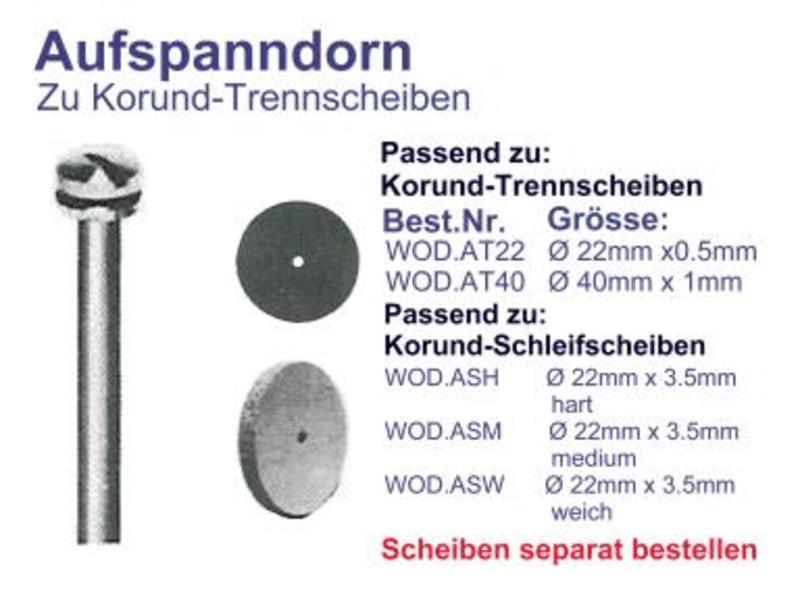 Aufspanndorn
Zu Korund-Trennscheiben

Passend zu:
Korund-Trennscheiben

Best.Nr. Grösse:
WOD.AT22 Ø 22mm x0.5mm
WOD.AT40 Ø 40mm x 1mm

Passend zu:
Korund-Schleifscheiben

WOD.ASH Ø 22mm x 3.5mm
hart
WOD.ASM Ø 22mm x 3.5mm
medium
WOD.ASW Ø 22mm x 3.5mm
weich

Scheiben separat bestellen